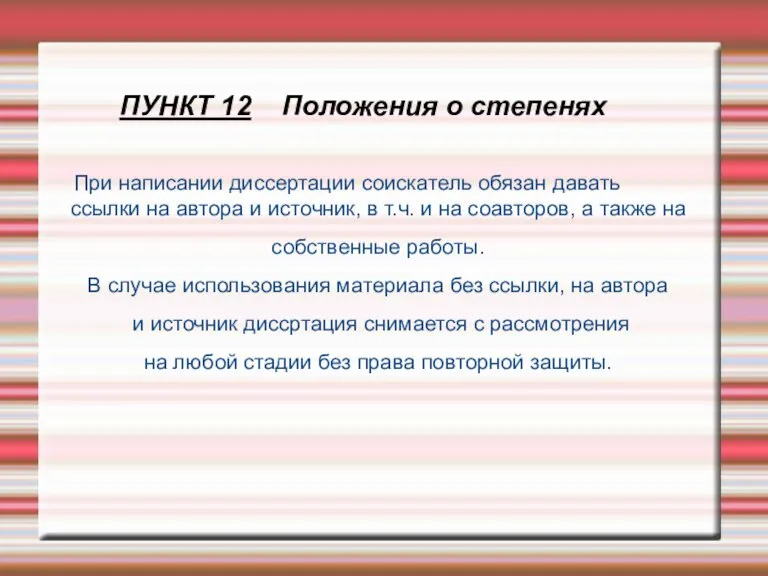 ПУНКТ 12    Положения о степенях

При написании диссертации соискатель обязан давать ссылки на автора и источник, в т.ч. и на соавторов, а также на собственные работы.

В случае использования материала без ссылки, на автора и источник диссртация снимается с рассмотрения на любой стадии без права повторной защиты.